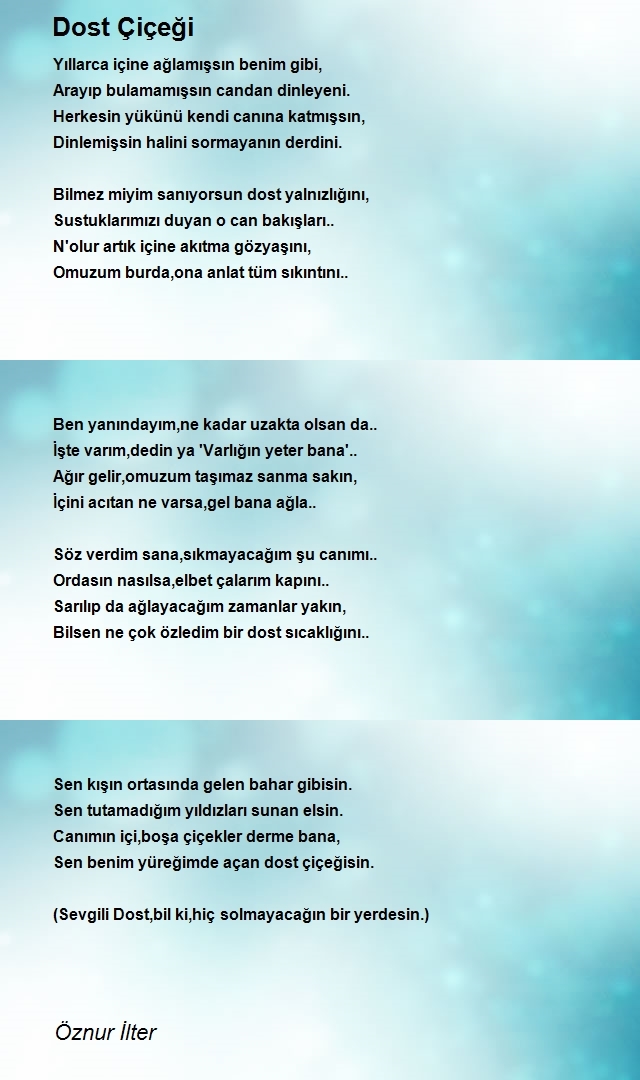 Dost Çiçeği

Yıllarca içine ağlamışsın benim gibi,
Arayıp bulamamışsın candan dinleyeni.
Herkesin yükünü kendi canına katmışsın,
Dinlemişsin halini sormayanın derdini.

Bilmez miyim sanıyorsun dost yalnızlığını,
Sustuklarımızı duyan o can bakışları..
N'olur artık içine akıtma gözyaşını,
Omuzum burda,ona anlat tüm sıkıntını..

Ben yanındayım,ne kadar uzakta olsan da..
İşte varım,dedin ya 'Varlığın yeter bana'..
Ağır gelir,omuzum taşımaz sanma sakın,
İçini acıtan ne varsa,gel bana ağla..

Söz verdim sana,sıkmayacağım şu canımı..
Ordasın nasılsa,elbet çalarım kapını..
Sarılıp da ağlayacağım zamanlar yakın,
Bilsen ne çok özledim bir dost sıcaklığını..

Sen kışın ortasında gelen bahar gibisin.
Sen tutamadığım yıldızları sunan elsin.
Canımın içi,boşa çiçekler derme bana,
Sen benim yüreğimde açan dost çiçeğisin.

(Sevgili Dost,bil ki,hiç solmayacağın bir yerdesin.)

Öznur İlter